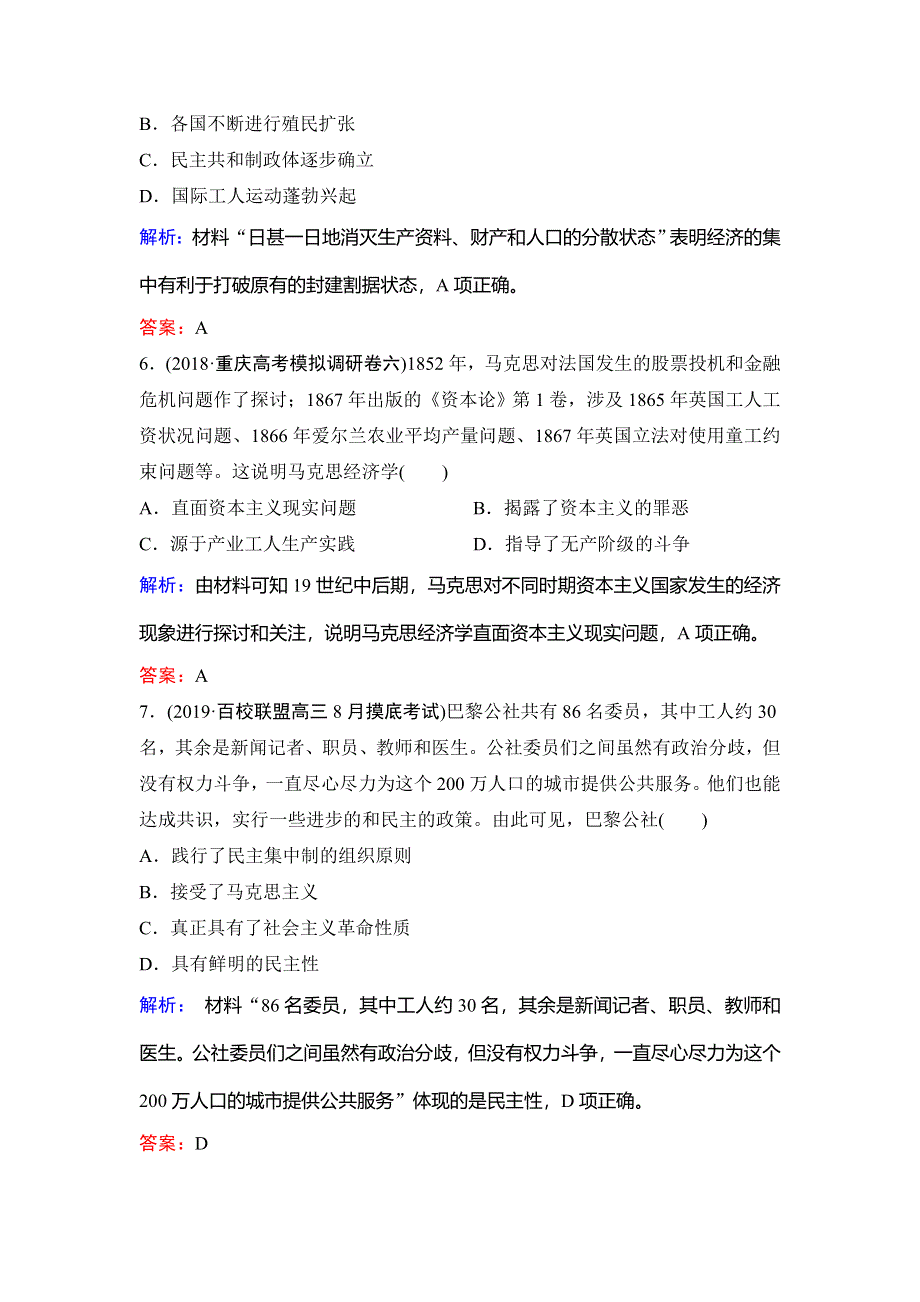 B．各国不断进行殖民扩张
C．民主共和制政体逐步确立
D．国际工人运动蓬勃兴起

解析：材料“日甚一日地消灭生产资料、财产和人口的分散状态”表明经济的集中有利于打破原有的封建割据状态，A 项正确。

答案：A

6．(2018·重庆高考模拟调研卷六)1852 年，马克思对法国发生的股票投机和金融危机问题作了探讨；1867 年出版的《资本论》第 1 卷，涉及 1865 年英国工人工资状况问题、1866 年爱尔兰农业平均产量问题、1867 年英国立法对使用童工约束问题等。这说明马克思经济学(　　)

A．直面资本主义现实问题
B．揭露了资本主义的罪恶
C．源于产业工人生产实践
D．指导了无产阶级的斗争

解析：由材料可知 19 世纪中后期，马克思对不同时期资本主义国家发生的经济现象进行探讨和关注，说明马克思经济学直面资本主义现实问题，A 项正确。

答案：A

7．(2019·百校联盟高三 8 月摸底考试)巴黎公社共有 86 名委员，其中工人约 30 名，其余是新闻记者、职员、教师和医生。公社委员们之间虽然有政治分歧，但没有权力斗争，一直尽心尽力为这个 200 万人口的城市提供公共服务。他们也能达成共识，实行一些进步的和民主的政策。由此可见，巴黎公社(　　)

A．践行了民主集中制的组织原则
B．接受了马克思主义
C．真正具有了社会主义革命性质
D．具有鲜明的民主性

解析： 材料“86 名委员，其中工人约 30 名，其余是新闻记者、职员、教师和医生。公社委员们之间虽然有政治分歧，但没有权力斗争，一直尽心尽力为这个 200 万人口的城市提供公共服务”体现的是民主性，D 项正确。

答案：D